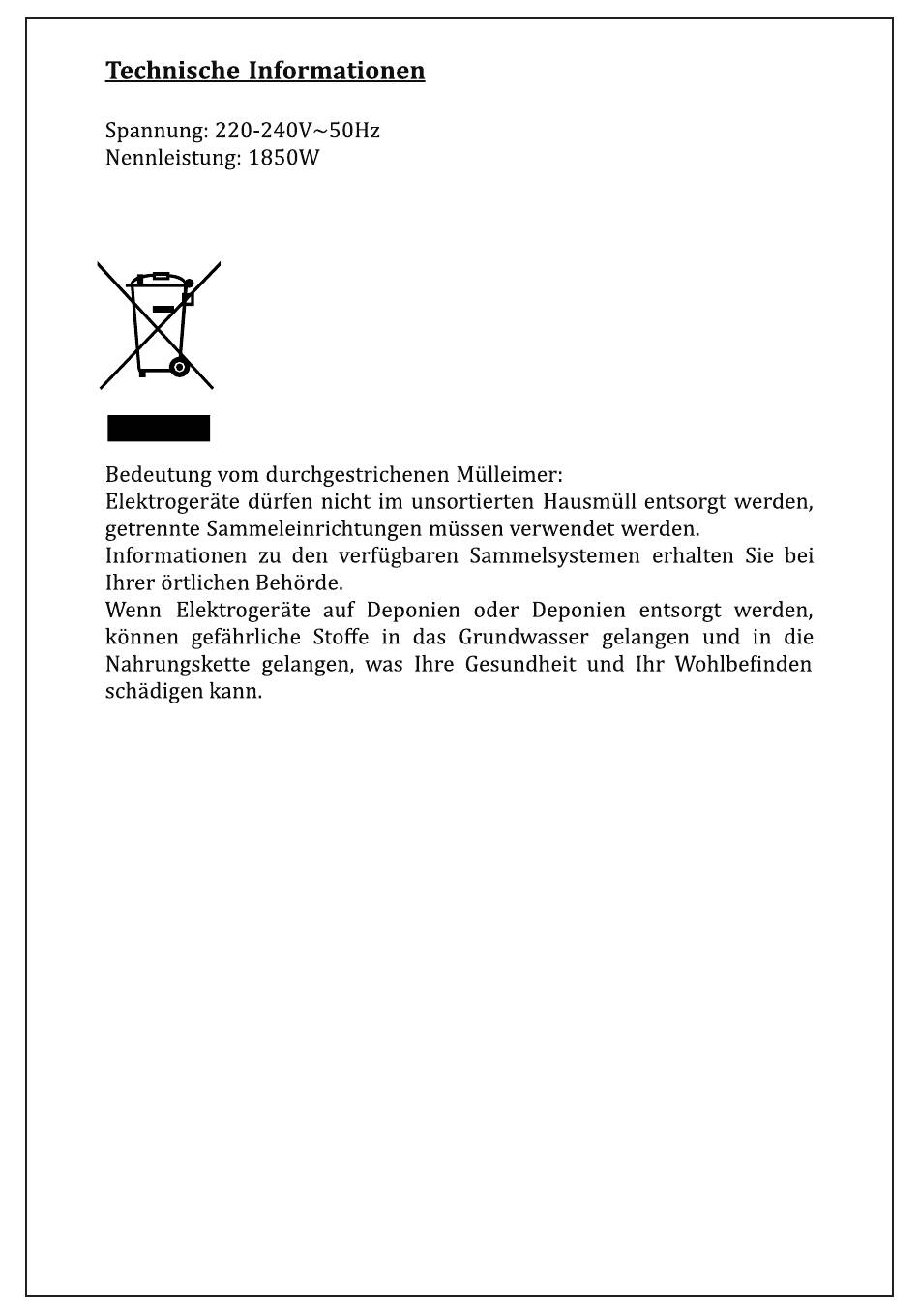 Technische Informationen

Spannung: 220-240V~50Hz
Nennleistung: 1850W

Bedeutung vom durchgestrichenen Mülleimer:
Elektrogeräte dürfen nicht im unsortierten Hausmüll entsorgt werden, getrennte Sammeleinrichtungen müssen verwendet werden.
Informationen zu den verfügbaren Sammelsystemen erhalten Sie bei Ihrer örtlichen Behörde.
Wenn Elektrogeräte auf Deponien oder Deponien entsorgt werden, können gefährliche Stoffe in das Grundwasser gelangen und in die Nahrungskette gelangen, was Ihre Gesundheit und Ihr Wohlbefinden schädigen kann.